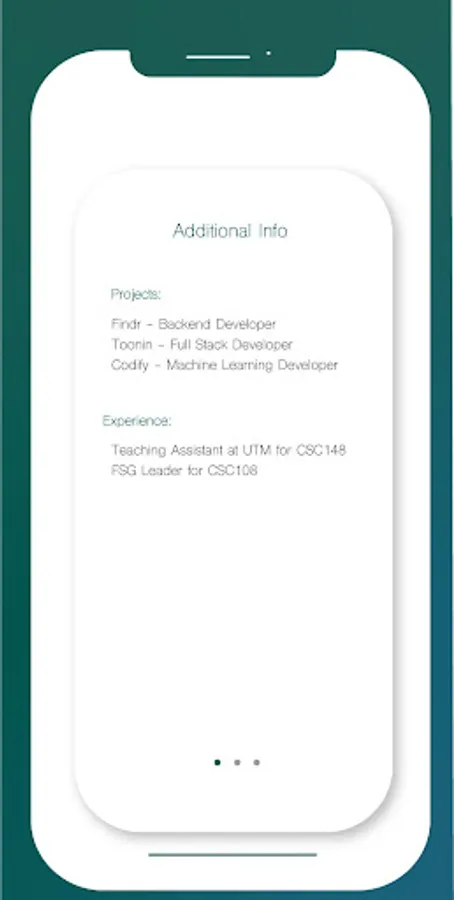 Additional Info

Projects:

Findr - Backend Developer
Toonin - Full Stack Developer
Codify - Machine Learning Developer

Experience:

Teaching Assistant at UTM for CSC148
FSG Leader for CSC108